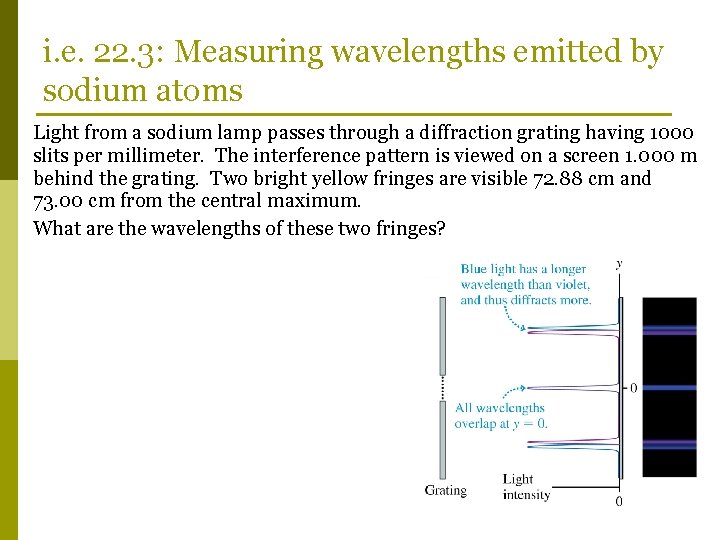 i.e. 22.3: Measuring wavelengths emitted by sodium atoms

Light from a sodium lamp passes through a diffraction grating having 1000 slits per millimeter. The interference pattern is viewed on a screen 1.000 m behind the grating. Two bright yellow fringes are visible 72.88 cm and 73.00 cm from the central maximum.

What are the wavelengths of these two fringes?

Blue light has a longer wavelength than violet, and thus diffracts more.

$y$

0

All wavelengths overlap at $y = 0$.

Grating

Light intensity

0